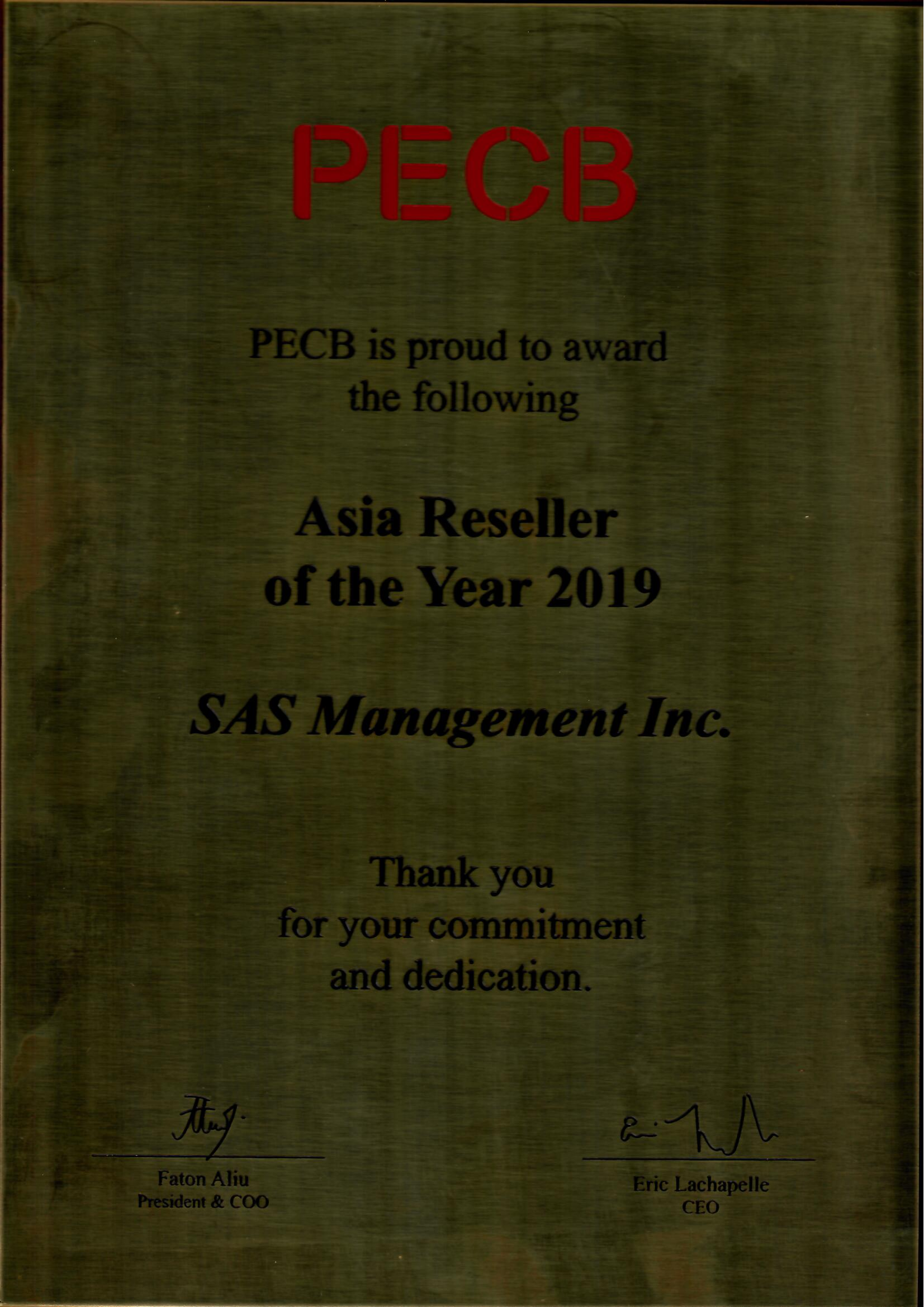 PECB

PECB is proud to award the following

Asia Reseller of the Year 2019

SAS Management Inc.

Thank you for your commitment and dedication.

Faton Aliu
President & COO

Eric Lachapelle
CEO